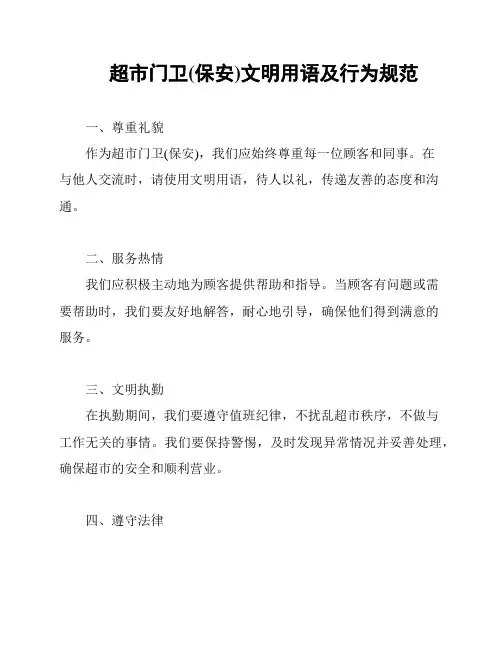 超市门卫(保安)文明用语及行为规范

一、尊重礼貌

作为超市门卫(保安)，我们应始终尊重每一位顾客和同事。在与他人交流时，请使用文明用语，待人以礼，传递友善的态度和沟通。

二、服务热情

我们应积极主动地为顾客提供帮助和指导。当顾客有问题或需要帮助时，我们要友好地解答，耐心地引导，确保他们得到满意的服务。

三、文明执勤

在执勤期间，我们要遵守值班纪律，不扰乱超市秩序，不做与工作无关的事情。我们要保持警惕，及时发现异常情况并妥善处理，确保超市的安全和顺利营业。

四、遵守法律